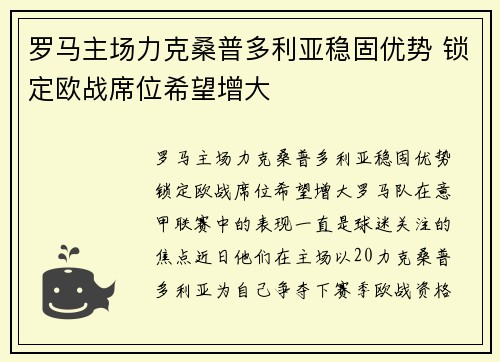 罗马主场力克桑普多利亚稳固优势 锁定欧战席位希望增大

罗马主场力克桑普多利亚稳固优势锁定欧战席位希望增大罗马队在意甲联赛中的表现一直是球迷关注的焦点近日他们在主场以20力克桑普多利亚为自己争夺下赛季欧战资格